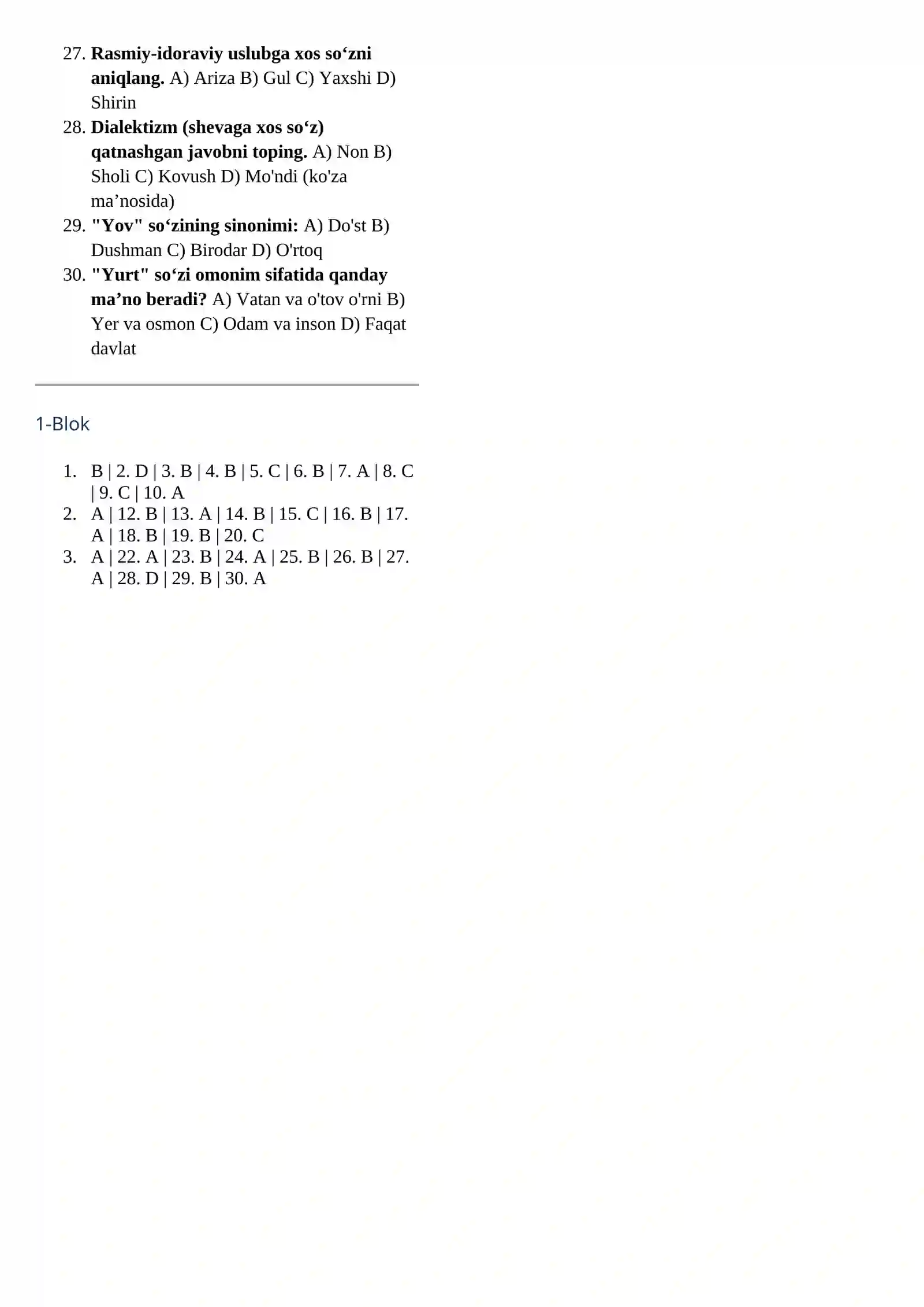 27. Rasmiy-idoraviy uslubga xos so‘zni aniqlang. A) Ariza B) Gul C) Yaxshi D) Shirin
28. Dialektizm (shevaga xos so‘z) qatnashgan javobni toping. A) Non B) Sholi C) Kovush D) Mo'ndi (ko'za ma’nosida)
29. "Yov" so‘zining sinonimi: A) Do'st B) Dushman C) Birodar D) O'rtoq
30. "Yurt" so‘zi omonim sifatida qanday ma’no beradi? A) Vatan va o'tov o'rni B) Yer va osmon C) Odam va inson D) Faqat davlat

1-Blok

1. B | 2. D | 3. B | 4. B | 5. C | 6. B | 7. A | 8. C | 9. C | 10. A
2. A | 12. B | 13. A | 14. B | 15. C | 16. B | 17. A | 18. B | 19. B | 20. C
3. A | 22. A | 23. B | 24. A | 25. B | 26. B | 27. A | 28. D | 29. B | 30. A